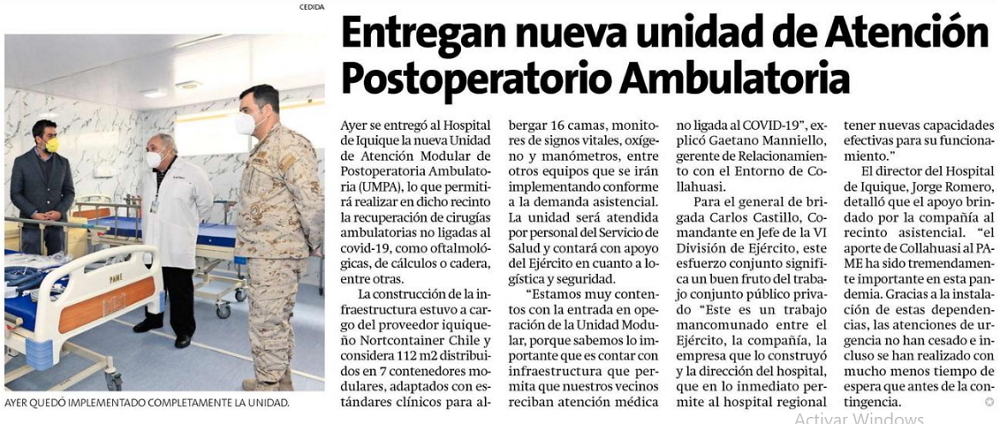 CEDIDA

AYER QUEDÓ IMPLEMENTADO COMPLETAMENTE LA UNIDAD.

Entregan nueva unidad de Atención Postoperatorio Ambulatoria

Ayer se entregó al Hospital de Iquique la nueva Unidad de Atención Modular de Postoperatoria Ambulatoria (UMPA), lo que permitirá realizar en dicho recinto la recuperación de cirugías ambulatorias no ligadas al covid-19, como oftalmológicas, de cálculos o cadera, entre otras.

La construcción de la infraestructura estuvo a cargo del proveedor iquiqueño Nortcontainer Chile y considera 112 m2 distribuidos en 7 contenedores modulares, adaptados con estándares clínicos para albergar 16 camas, monitores de signos vitales, oxígeno y manómetros, entre otros equipos que se irán implementando conforme a la demanda asistencial. La unidad será atendida por personal del Servicio de Salud y contará con apoyo del Ejército en cuanto a logística y seguridad.

"Estamos muy contentos con la entrada en operación de la Unidad Modular, porque sabemos lo importante que es contar con infraestructura que permita que nuestros vecinos reciban atención médica no ligada al COVID-19", explicó Gaetano Manniello, gerente de Relacionamiento con el Entorno de Collahuasi.

Para el general de brigada Carlos Castillo, Comandante en Jefe de la VI División de Ejército, este esfuerzo conjunto significa un buen fruto del trabajo conjunto público privado "Este es un trabajo mancomunado entre el Ejército, la compañía, la empresa que lo construyó y la dirección del hospital, que en lo inmediato permite al hospital regional tener nuevas capacidades efectivas para su funcionamiento."

El director del Hospital de Iquique, Jorge Romero, detalló que el apoyo brindado por la compañía al recinto asistencial. "el aporte de Collahuasi al PAME ha sido tremendamente importante en esta pandemia. Gracias a la instalación de estas dependencias, las atenciones de urgencia no han cesado e incluso se han realizado con mucho menos tiempo de espera que antes de la contingencia.

Activar Windows